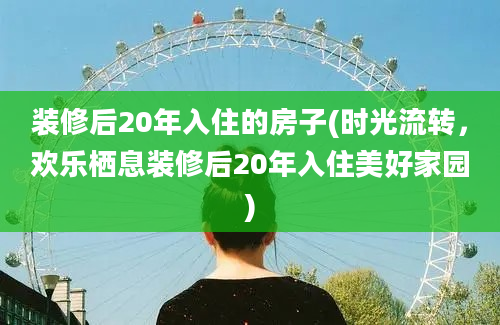 装修后20年入住的房子(时光流转，欢乐栖息装修后20年入住美好家园)